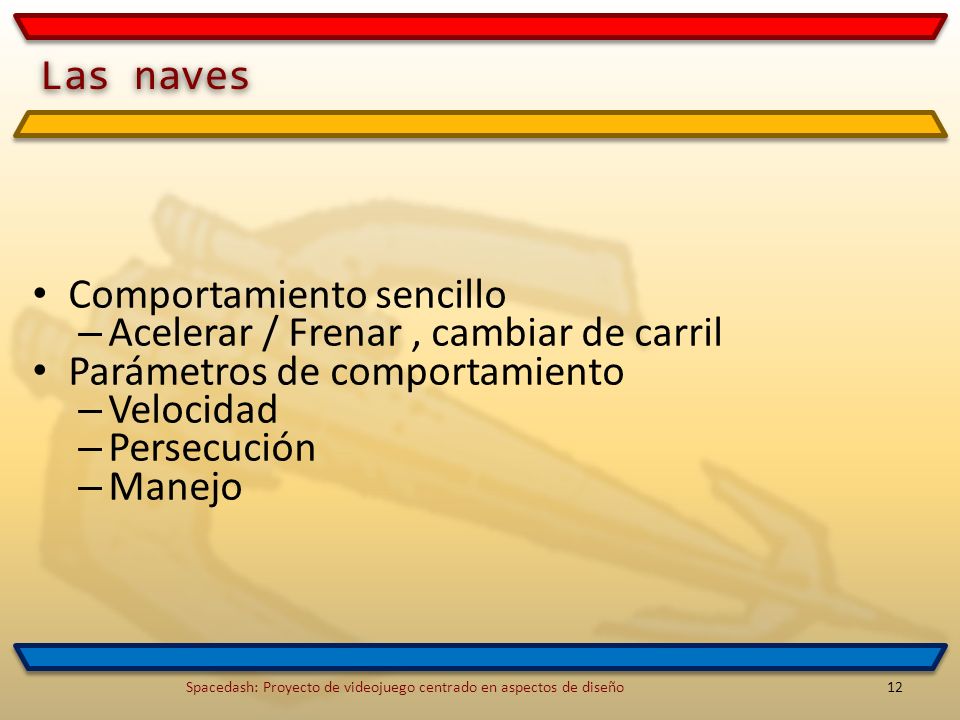 Las naves

• Comportamiento sencillo
– Acelerar / Frenar , cambiar de carril
• Parámetros de comportamiento
– Velocidad
– Persecución
– Manejo

Spacedash: Proyecto de videojuego centrado en aspectos de diseño 12